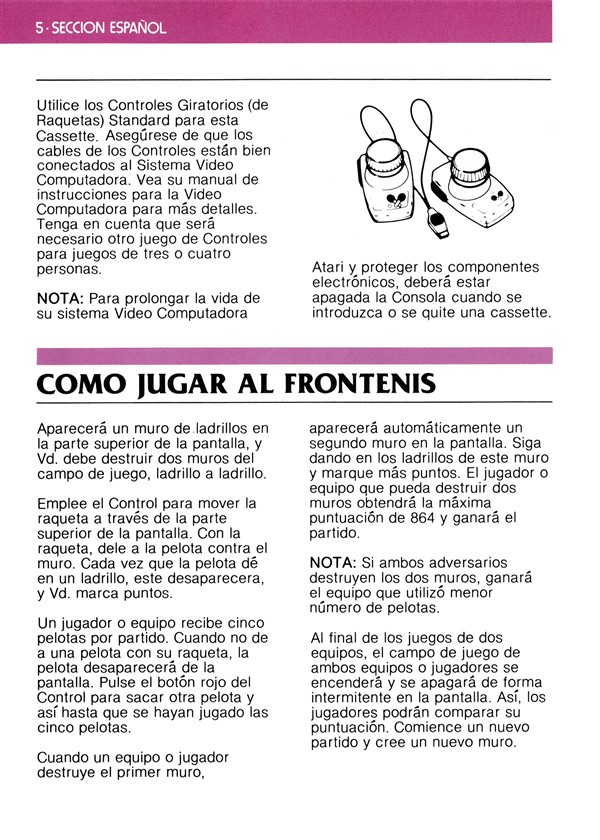 5 · SECCION ESPAÑOL

Utilice los Controles Giratorios (de Raquetas) Standard para esta Cassette. Asegúrese de que los cables de los Controles están bien conectados al Sistema Video Computadora. Vea su manual de instrucciones para la Video Computadora para más detalles. Tenga en cuenta que será necesario otro juego de Controles para juegos de tres o cuatro personas.

NOTA: Para prolongar la vida de su sistema Video Computadora Atari y proteger los componentes electrónicos, deberá estar apagada la Consola cuando se introduzca o se quite una cassette.

COMO JUGAR AL FRONTENIS

Aparecerá un muro de ladrillos en la parte superior de la pantalla, y Vd. debe destruir dos muros del campo de juego, ladrillo a ladrillo.

Emplee el Control para mover la raqueta a través de la parte superior de la pantalla. Con la raqueta, dele a la pelota contra el muro. Cada vez que la pelota dé en un ladrillo, este desaparecera, y Vd. marca puntos.

Un jugador o equipo recibe cinco pelotas por partido. Cuando no de a una pelota con su raqueta, la pelota desaparecerá de la pantalla. Pulse el botón rojo del Control para sacar otra pelota y así hasta que se hayan jugado las cinco pelotas.

Cuando un equipo o jugador destruye el primer muro, aparecerá automáticamente un segundo muro en la pantalla. Siga dando en los ladrillos de este muro y marque más puntos. El jugador o equipo que pueda destruir dos muros obtendrá la máxima puntuación de 864 y ganará el partido.

NOTA: Si ambos adversarios destruyen los dos muros, ganará el equipo que utilizó menor número de pelotas.

Al final de los juegos de dos equipos, el campo de juego de ambos equipos o jugadores se encenderá y se apagará de forma intermitente en la pantalla. Así, los jugadores podrán comparar su puntuación. Comience un nuevo partido y cree un nuevo muro.